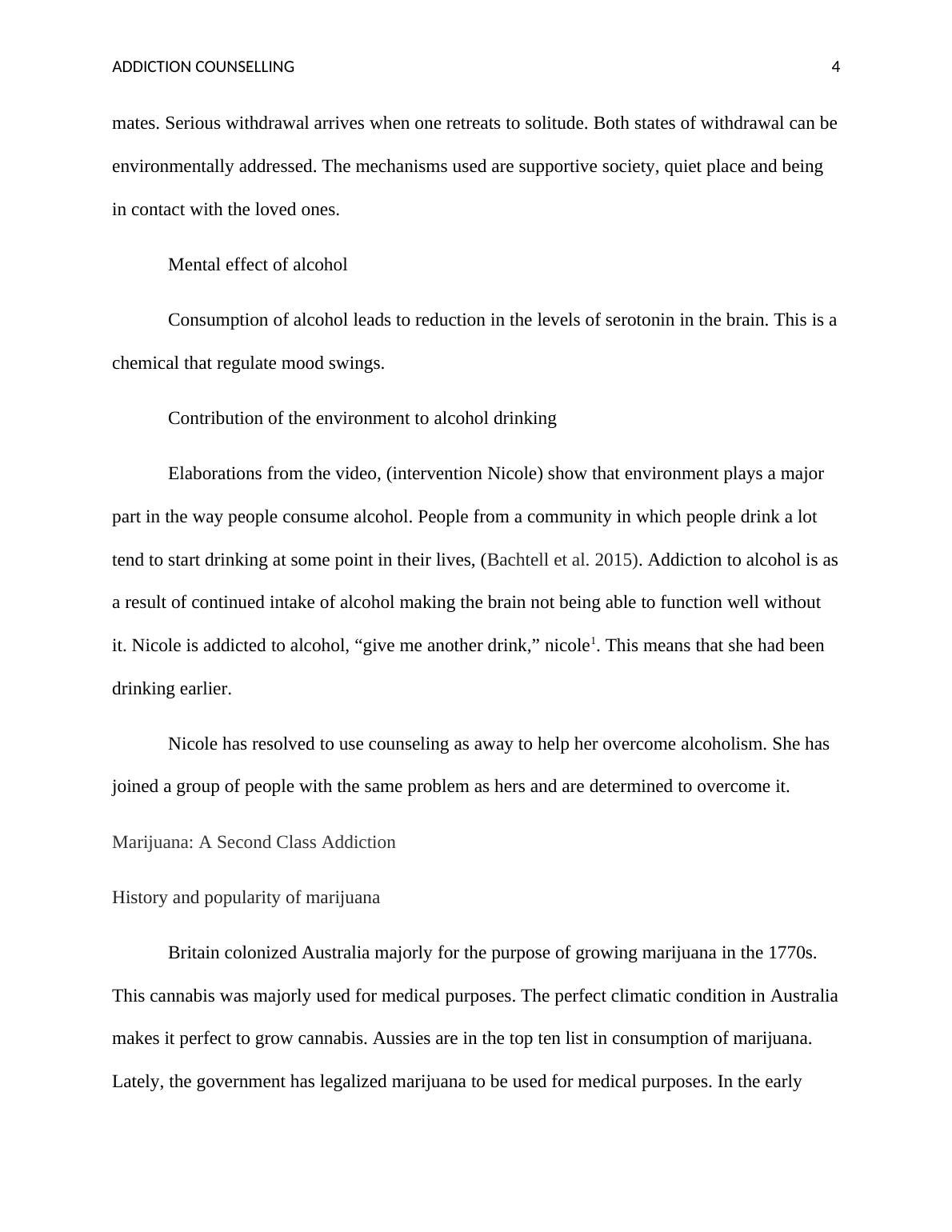 ADDICTION COUNSELLING 4

mates. Serious withdrawal arrives when one retreats to solitude. Both states of withdrawal can be environmentally addressed. The mechanisms used are supportive society, quiet place and being in contact with the loved ones.

Mental effect of alcohol

Consumption of alcohol leads to reduction in the levels of serotonin in the brain. This is a chemical that regulate mood swings.

Contribution of the environment to alcohol drinking

Elaborations from the video, (intervention Nicole) show that environment plays a major part in the way people consume alcohol. People from a community in which people drink a lot tend to start drinking at some point in their lives, (Bachtell et al. 2015). Addiction to alcohol is as a result of continued intake of alcohol making the brain not being able to function well without it. Nicole is addicted to alcohol, “give me another drink,” nicole$^1$. This means that she had been drinking earlier.

Nicole has resolved to use counseling as away to help her overcome alcoholism. She has joined a group of people with the same problem as hers and are determined to overcome it.

Marijuana: A Second Class Addiction

History and popularity of marijuana

Britain colonized Australia majorly for the purpose of growing marijuana in the 1770s. This cannabis was majorly used for medical purposes. The perfect climatic condition in Australia makes it perfect to grow cannabis. Aussies are in the top ten list in consumption of marijuana. Lately, the government has legalized marijuana to be used for medical purposes. In the early